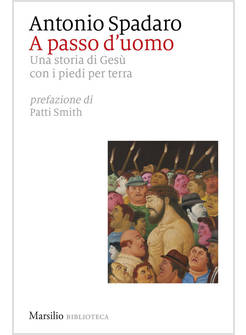 Antonio Spadaro
A passo d'uomo
Una storia di Gesù con i piedi per terra

prefazione di
Patti Smith

Marsilio BIBLIOTECA